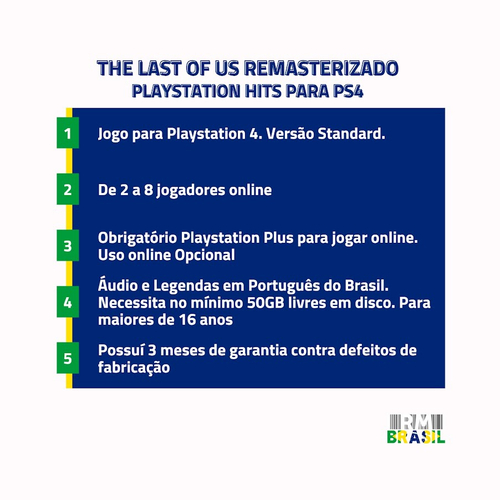 THE LAST OF US REMASTERIZADO
PLAYSTATION HITS PARA PS4

1 Jogo para Playstation 4. Versão Standard.

2 De 2 a 8 jogadores online

3 Obrigatório Playstation Plus para jogar online. Uso online Opcional

4 Áudio e Legendas em Português do Brasil. Necessita no mínimo 50GB livres em disco. Para maiores de 16 anos

5 Possuí 3 meses de garantia contra defeitos de fabricação

RM
BRASIL